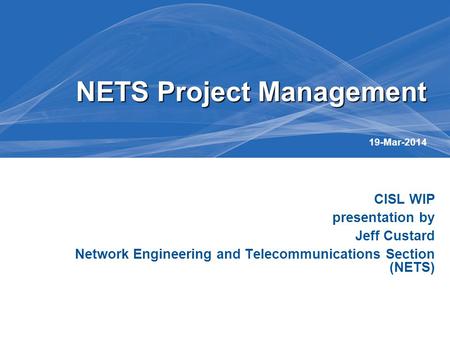 NETS Project Management

19-Mar-2014

CISL WIP
presentation by
Jeff Custard
Network Engineering and Telecommunications Section (NETS)